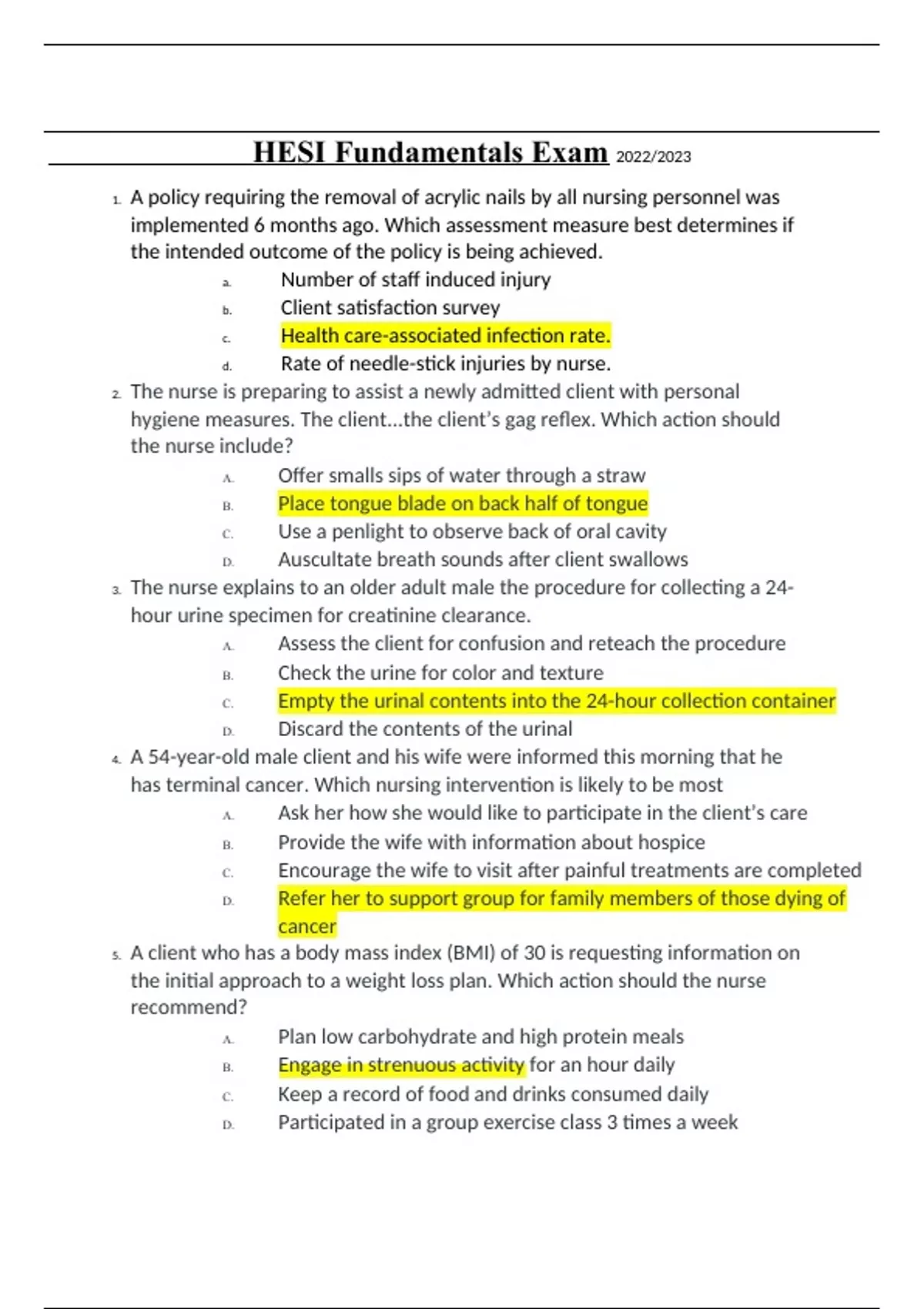 HESI Fundamentals Exam 2022/2023

1. A policy requiring the removal of acrylic nails by all nursing personnel was implemented 6 months ago. Which assessment measure best determines if the intended outcome of the policy is being achieved.
a. Number of staff induced injury
b. Client satisfaction survey
c. Health care-associated infection rate.
d. Rate of needle-stick injuries by nurse.

2. The nurse is preparing to assist a newly admitted client with personal hygiene measures. The client…the client's gag reflex. Which action should the nurse include?
A. Offer smalls sips of water through a straw
B. Place tongue blade on back half of tongue
C. Use a penlight to observe back of oral cavity
D. Auscultate breath sounds after client swallows

3. The nurse explains to an older adult male the procedure for collecting a 24-hour urine specimen for creatinine clearance.
A. Assess the client for confusion and reteach the procedure
B. Check the urine for color and texture
C. Empty the urinal contents into the 24-hour collection container
D. Discard the contents of the urinal

4. A 54-year-old male client and his wife were informed this morning that he has terminal cancer. Which nursing intervention is likely to be most
A. Ask her how she would like to participate in the client's care
B. Provide the wife with information about hospice
C. Encourage the wife to visit after painful treatments are completed
D. Refer her to support group for family members of those dying of cancer

5. A client who has a body mass index (BMI) of 30 is requesting information on the initial approach to a weight loss plan. Which action should the nurse recommend?
A. Plan low carbohydrate and high protein meals
B. Engage in strenuous activity for an hour daily
C. Keep a record of food and drinks consumed daily
D. Participated in a group exercise class 3 times a week